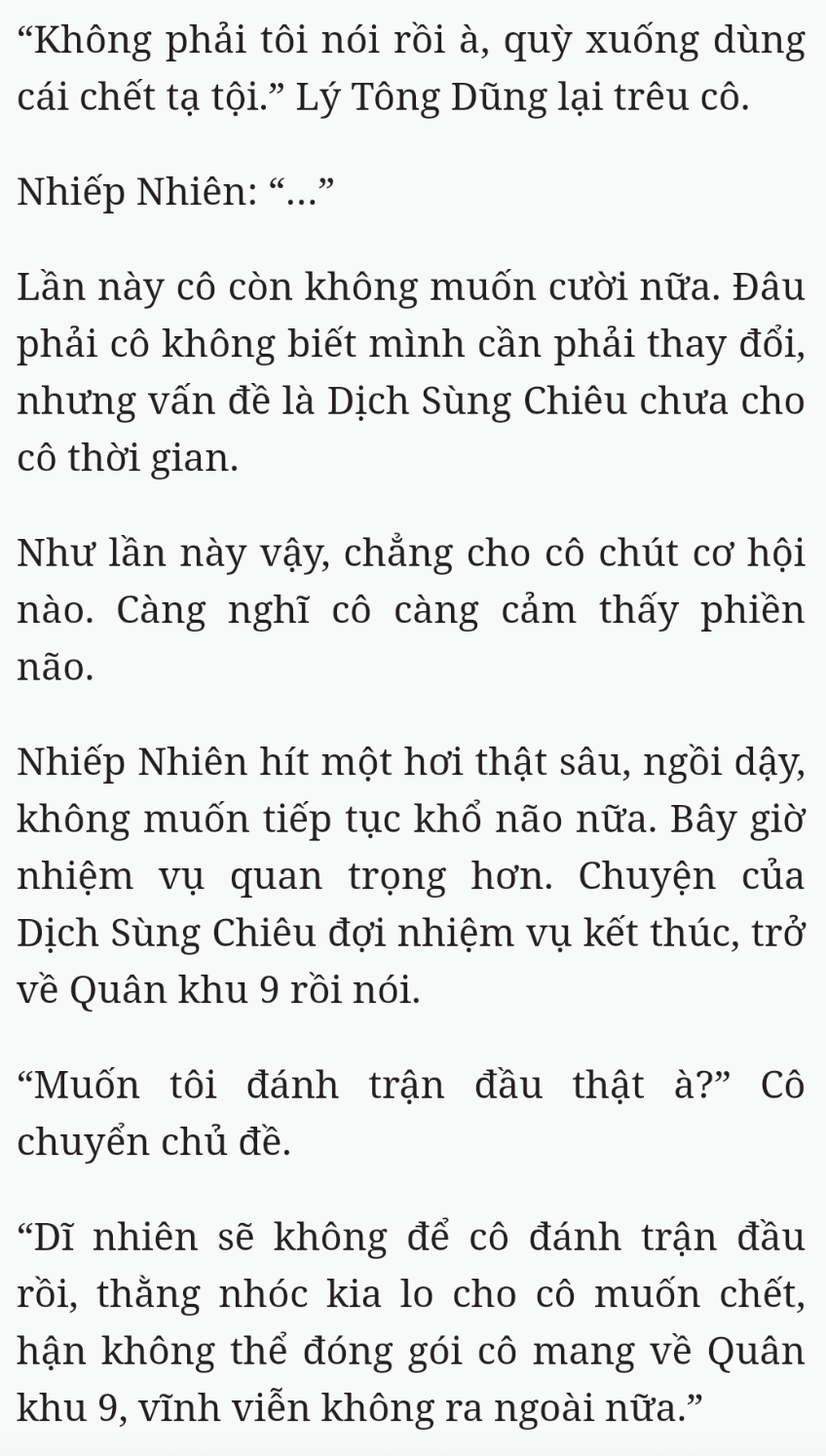 “Không phải tôi nói rồi à, quỳ xuống dùng cái chết tạ tội.” Lý Tông Dũng lại trêu cô.

Nhiếp Nhiên: “...”

Lần này cô còn không muốn cười nữa. Đâu phải cô không biết mình cần phải thay đổi, nhưng vấn đề là Dịch Sùng Chiêu chưa cho cô thời gian.

Như lần này vậy, chẳng cho cô chút cơ hội nào. Càng nghĩ cô càng cảm thấy phiền não.

Nhiếp Nhiên hít một hơi thật sâu, ngồi dậy, không muốn tiếp tục khổ não nữa. Bây giờ nhiệm vụ quan trọng hơn. Chuyện của Dịch Sùng Chiêu đợi nhiệm vụ kết thúc, trở về Quân khu 9 rồi nói.

“Muốn tôi đánh trận đầu thật à?” Cô chuyển chủ đề.

“Dĩ nhiên sẽ không để cô đánh trận đầu rồi, thằng nhóc kia lo cho cô muốn chết, hận không thể đóng gói cô mang về Quân khu 9, vĩnh viễn không ra ngoài nữa.”